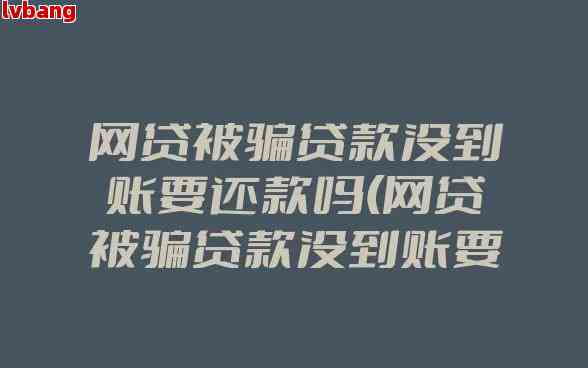 lvbang

网贷被骗贷款没到账要还款吗(网贷被骗贷款没到账要